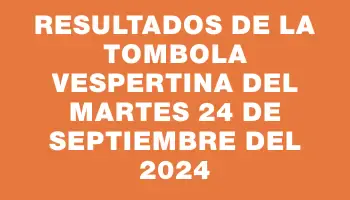 RESULTADOS DE LA TOMBOLA VESPERTINA DEL MARTES 24 DE SEPTIEMBRE DEL 2024